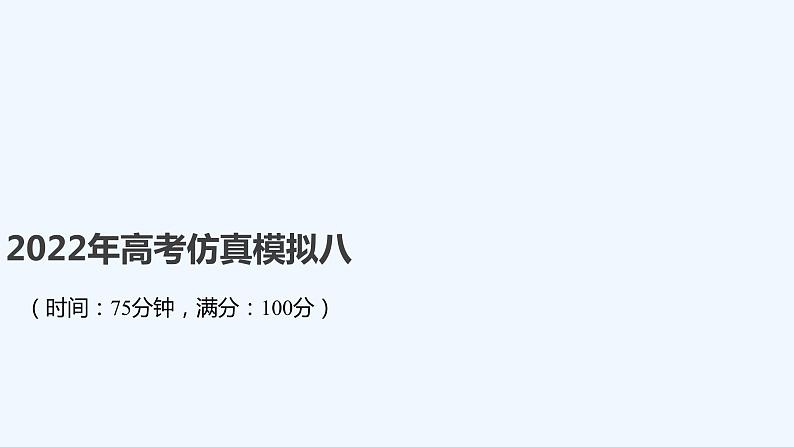 2022年高考仿真模拟八

（时间：75分钟，满分：100分）